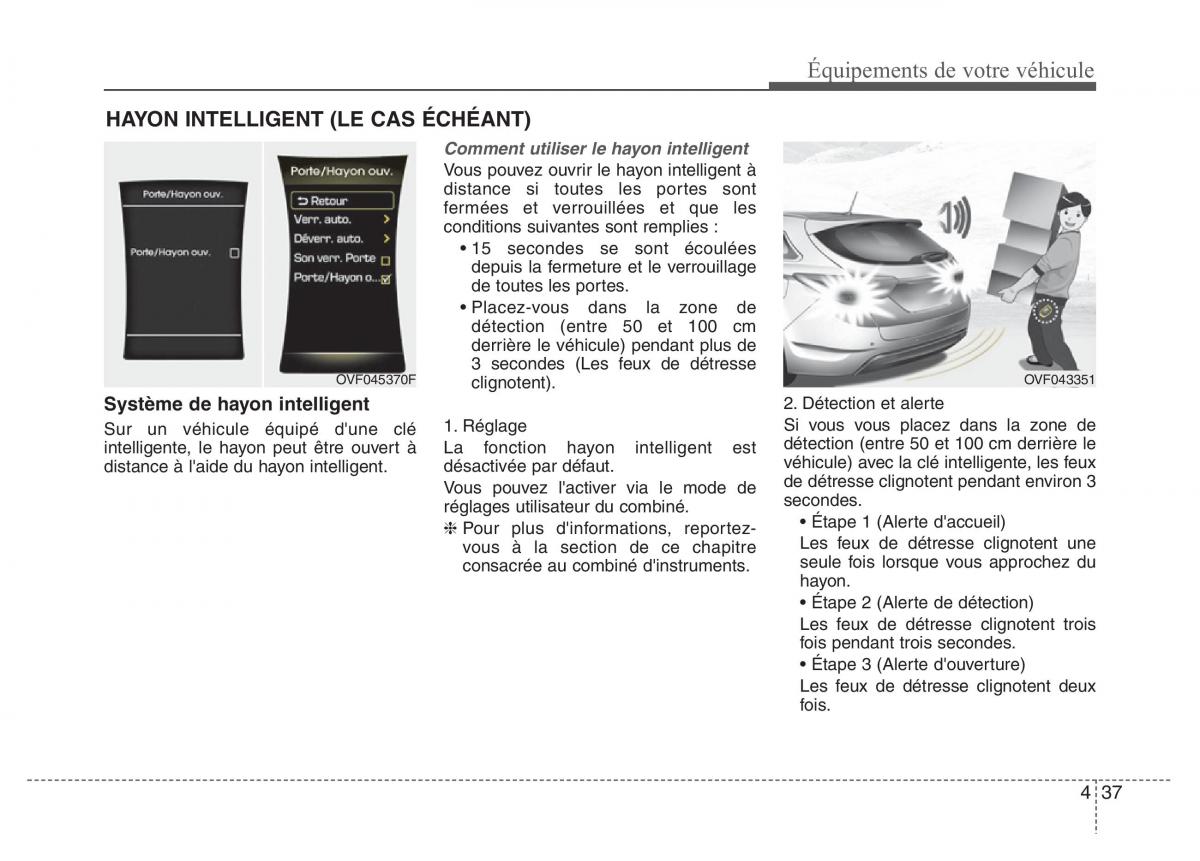 Équipements de votre véhicule

HAYON INTELLIGENT (LE CAS ÉCHÉANT)

Porte/Hayon ouv.

Porte/Hayon ouv.

Porte/Hayon ouv.

Retour

Verr. auto.

Déverr. auto.

Son verr. Porte

Porte/Hayon o...

OVF045370F

Système de hayon intelligent

Sur un véhicule équipé d'une clé intelligente, le hayon peut être ouvert à distance à l'aide du hayon intelligent.

Comment utiliser le hayon intelligent

Vous pouvez ouvrir le hayon intelligent à distance si toutes les portes sont fermées et verrouillées et que les conditions suivantes sont remplies :

• 15 secondes se sont écoulées depuis la fermeture et le verrouillage de toutes les portes.

• Placez-vous dans la zone de détection (entre 50 et 100 cm derrière le véhicule) pendant plus de 3 secondes (Les feux de détresse clignotent).

1. Réglage

La fonction hayon intelligent est désactivée par défaut.

Vous pouvez l'activer via le mode de réglages utilisateur du combiné.

❈ Pour plus d'informations, reportez-vous à la section de ce chapitre consacrée au combiné d'instruments.

OVF043351

2. Détection et alerte

Si vous vous placez dans la zone de détection (entre 50 et 100 cm derrière le véhicule) avec la clé intelligente, les feux de détresse clignotent pendant environ 3 secondes.

• Étape 1 (Alerte d'accueil)

Les feux de détresse clignotent une seule fois lorsque vous approchez du hayon.

• Étape 2 (Alerte de détection)

Les feux de détresse clignotent trois fois pendant trois secondes.

• Étape 3 (Alerte d'ouverture)

Les feux de détresse clignotent deux fois.

4 37